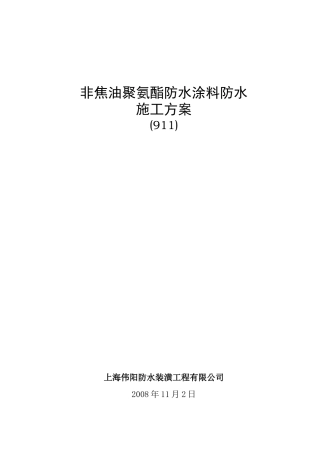 非焦油聚氨酯防水涂料防水
施工方案
(911)

上海伟阳防水装潢工程有限公司

2008 年 11 月 2 日